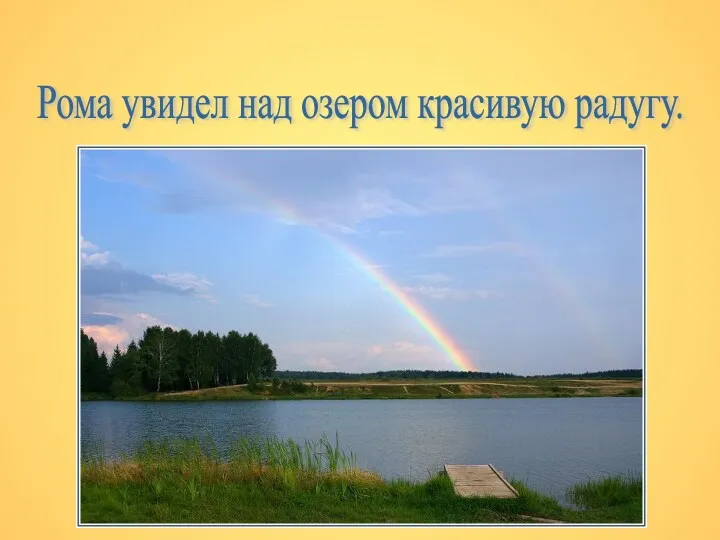 Рома увидел над озером красивую радугу.